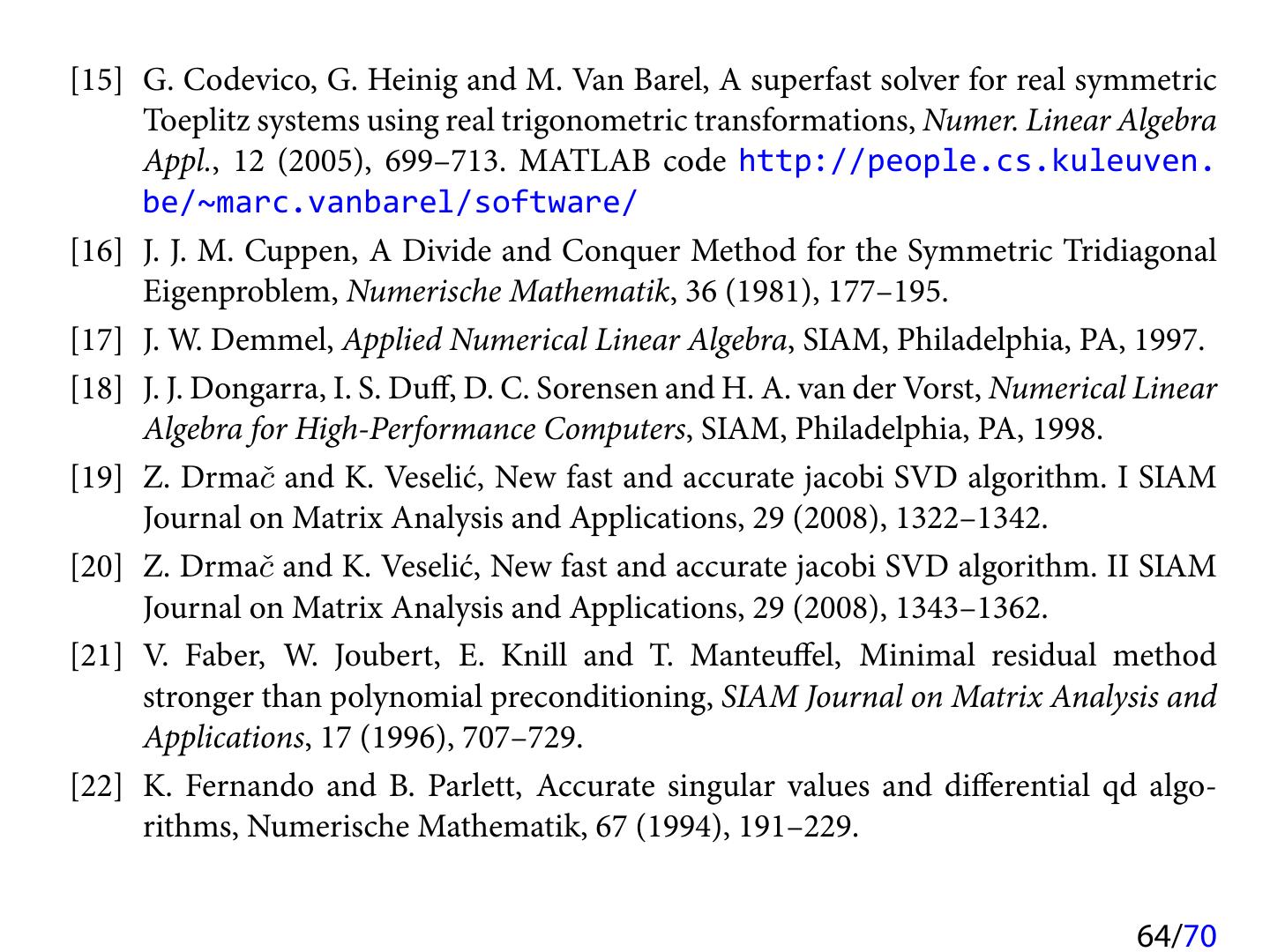 [15] G. Codevico, G. Heinig and M. Van Barel, A superfast solver for real symmetric Toeplitz systems using real trigonometric transformations, Numer. Linear Algebra Appl., 12 (2005), 699–713. MATLAB code http://people.cs.kuleuven.be/~marc.vanbarel/software/

[16] J. J. M. Cuppen, A Divide and Conquer Method for the Symmetric Tridiagonal Eigenproblem, Numerische Mathematik, 36 (1981), 177–195.

[17] J. W. Demmel, Applied Numerical Linear Algebra, SIAM, Philadelphia, PA, 1997.

[18] J. J. Dongarra, I. S. Duff, D. C. Sorensen and H. A. van der Vorst, Numerical Linear Algebra for High-Performance Computers, SIAM, Philadelphia, PA, 1998.

[19] Z. Drmač and K. Veselić, New fast and accurate jacobi SVD algorithm. I SIAM Journal on Matrix Analysis and Applications, 29 (2008), 1322–1342.

[20] Z. Drmač and K. Veselić, New fast and accurate jacobi SVD algorithm. II SIAM Journal on Matrix Analysis and Applications, 29 (2008), 1343–1362.

[21] V. Faber, W. Joubert, E. Knill and T. Manteuffel, Minimal residual method stronger than polynomial preconditioning, SIAM Journal on Matrix Analysis and Applications, 17 (1996), 707–729.

[22] K. Fernando and B. Parlett, Accurate singular values and differential qd algorithms, Numerische Mathematik, 67 (1994), 191–229.

64/70